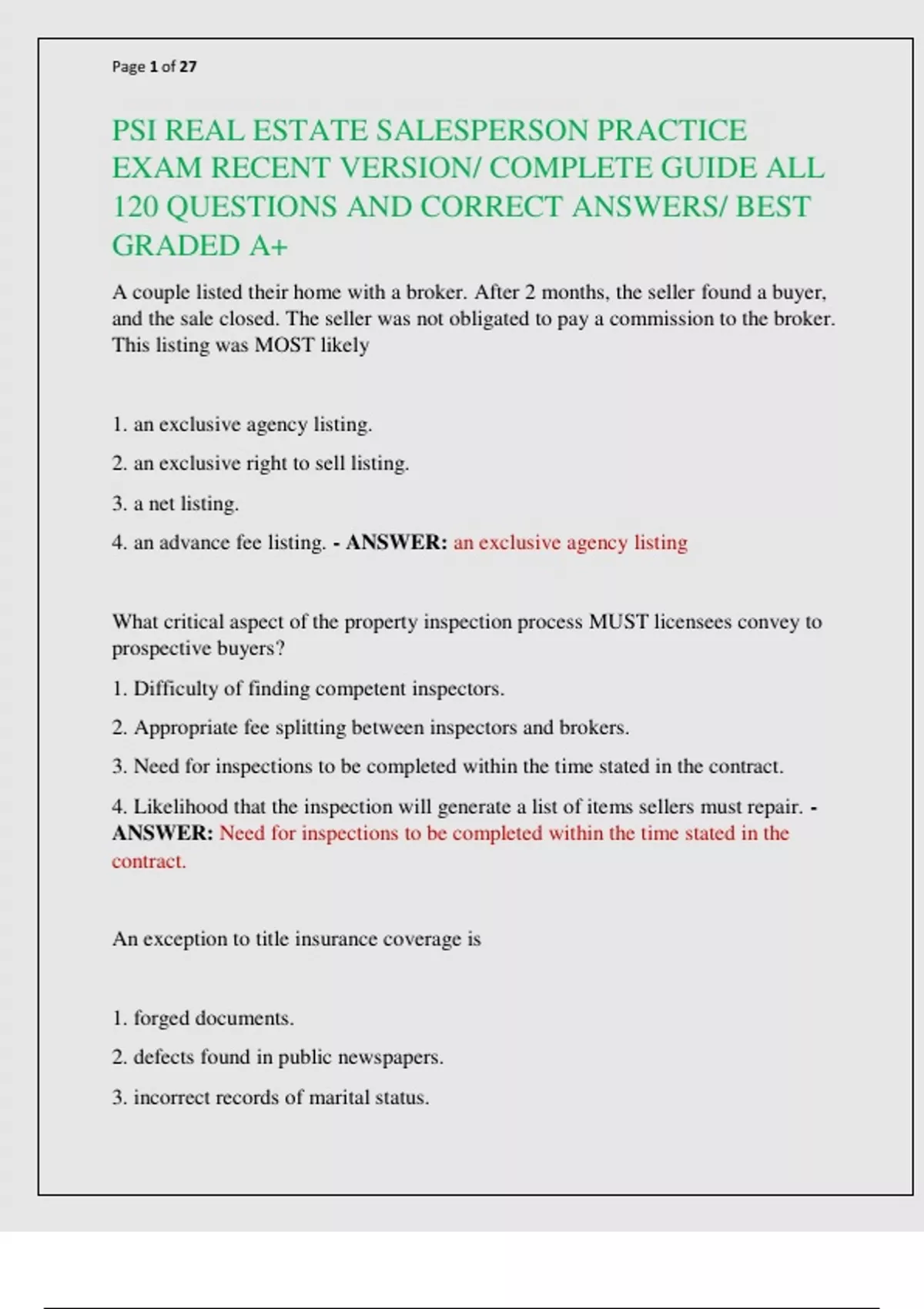 Page 1 of 27

PSI REAL ESTATE SALESPERSON PRACTICE EXAM RECENT VERSION/ COMPLETE GUIDE ALL 120 QUESTIONS AND CORRECT ANSWERS/ BEST GRADED A+

A couple listed their home with a broker. After 2 months, the seller found a buyer, and the sale closed. The seller was not obligated to pay a commission to the broker. This listing was MOST likely

1. an exclusive agency listing.

2. an exclusive right to sell listing.

3. a net listing.

4. an advance fee listing. - ANSWER: an exclusive agency listing

What critical aspect of the property inspection process MUST licensees convey to prospective buyers?

1. Difficulty of finding competent inspectors.

2. Appropriate fee splitting between inspectors and brokers.

3. Need for inspections to be completed within the time stated in the contract.

4. Likelihood that the inspection will generate a list of items sellers must repair. - ANSWER: Need for inspections to be completed within the time stated in the contract.

An exception to title insurance coverage is

1. forged documents.

2. defects found in public newspapers.

3. incorrect records of marital status.